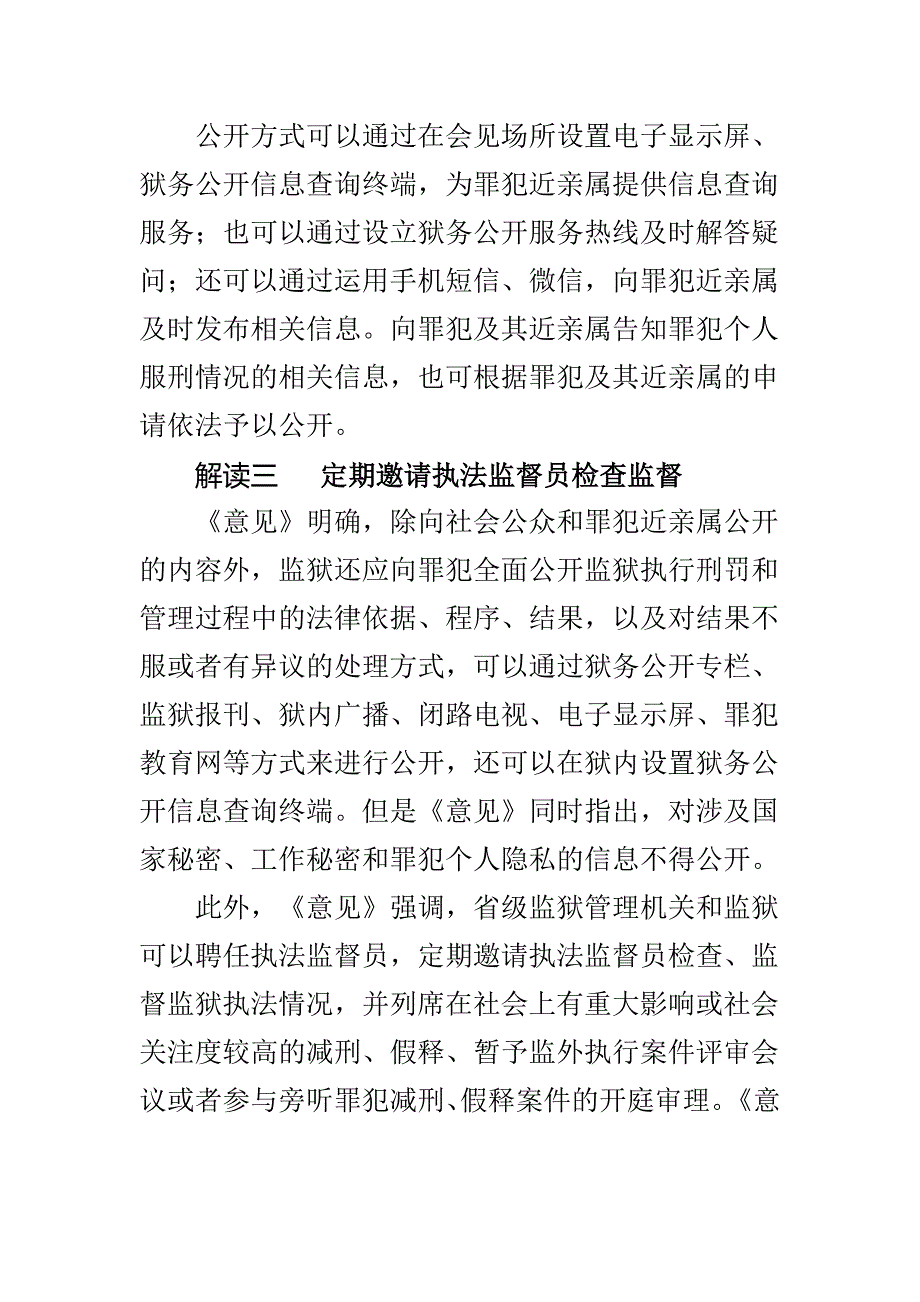 公开方式可以通过在会见场所设置电子显示屏、狱务公开信息查询终端，为罪犯近亲属提供信息查询服务；也可以通过设立狱务公开服务热线及时解答疑问；还可以通过运用手机短信、微信，向罪犯近亲属及时发布相关信息。向罪犯及其近亲属告知罪犯个人服刑情况的相关信息，也可根据罪犯及其近亲属的申请依法予以公开。

解读三　定期邀请执法监督员检查监督

《意见》明确，除向社会公众和罪犯近亲属公开的内容外，监狱还应向罪犯全面公开监狱执行刑罚和管理过程中的法律依据、程序、结果，以及对结果不服或者有异议的处理方式，可以通过狱务公开专栏、监狱报刊、狱内广播、闭路电视、电子显示屏、罪犯教育网等方式来进行公开，还可以在狱内设置狱务公开信息查询终端。但是《意见》同时指出，对涉及国家秘密、工作秘密和罪犯个人隐私的信息不得公开。

此外，《意见》强调，省级监狱管理机关和监狱可以聘任执法监督员，定期邀请执法监督员检查、监督监狱执法情况，并列席在社会上有重大影响或社会关注度较高的减刑、假释、暂予监外执行案件评审会议或者参与旁听罪犯减刑、假释案件的开庭审理。《意